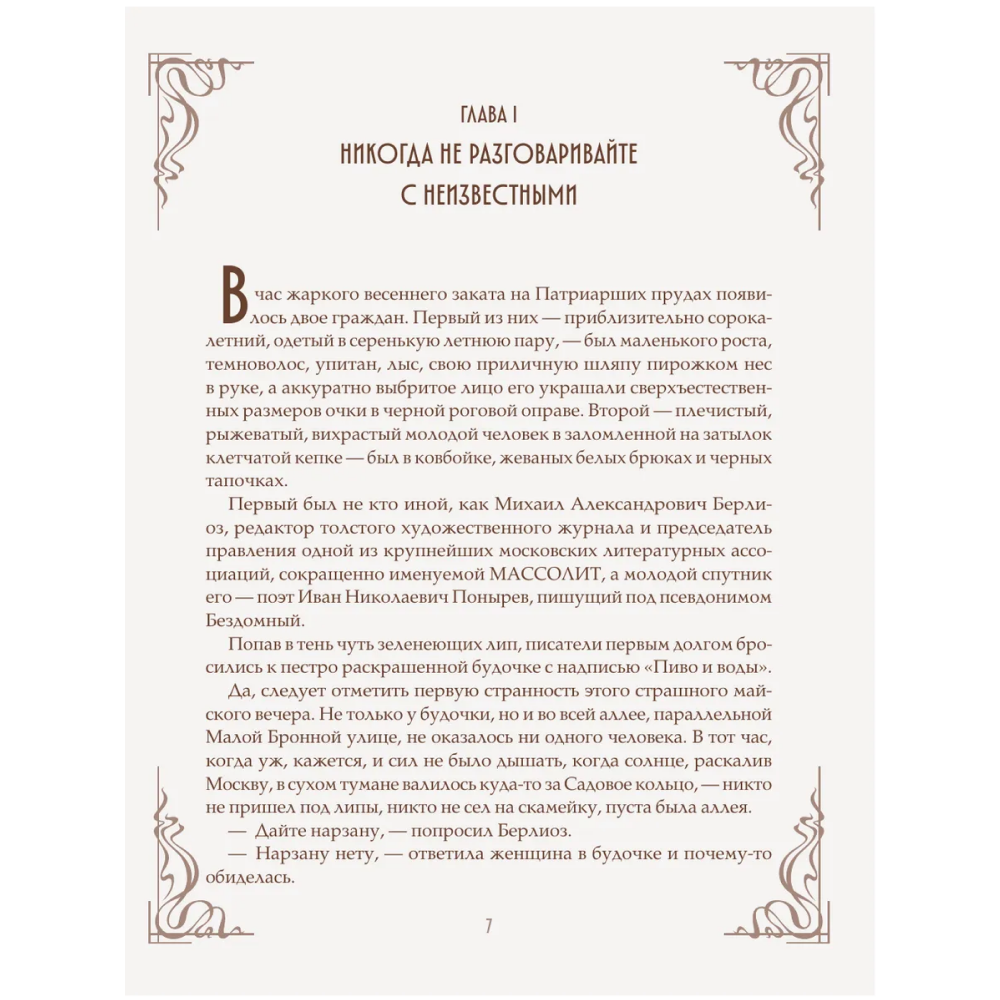 ГЛАВА I
НИКОГДА НЕ РАЗГОВАРИВАЙТЕ С НЕИЗВЕСТНЫМИ

В час жаркого весеннего заката на Патриарших прудах появилось двое граждан. Первый из них — приблизительно сорокалетний, одетый в серенькую летнюю пару, — был маленького роста, темноволос, упитан, лыс, свою приличную шляпу пирожком нес в руке, а аккуратно выбритое лицо его украшали сверхъестественных размеров очки в черной роговой оправе. Второй — плечистый, рыжеватый, вихрастый молодой человек в заломленной на затылок клетчатой кепке — был в ковбойке, жеваных белых брюках и черных тапочках.

Первый был не кто иной, как Михаил Александрович Берлиоз, редактор толстого художественного журнала и председатель правления одной из крупнейших московских литературных ассоциаций, сокращенно именуемой МАССОЛИТ, а молодой спутник его — поэт Иван Николаевич Понырев, пишущий под псевдонимом Бездомный.

Попав в тень чуть зеленеющих лип, писатели первым долгом бросились к пестро раскрашенной будочке с надписью «Пиво и воды».

Да, следует отметить первую странность этого страшного майского вечера. Не только у будочки, но и во всей аллее, параллельной Малой Бронной улице, не оказалось ни одного человека. В тот час, когда уж, кажется, и сил не было дышать, когда солнце, раскалив Москву, в сухом тумане валилось куда-то за Садовое кольцо, — никто не пришел под липы, никто не сел на скамейку, пуста была аллея.

— Дайте нарзану, — попросил Берлиоз.

— Нарзану нету, — ответила женщина в будочке и почему-то обиделась.

7